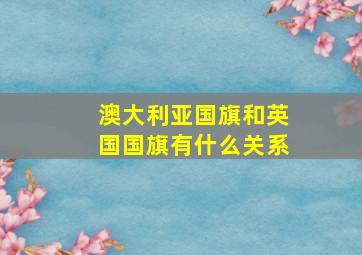 澳大利亚国旗和英国国旗有什么关系